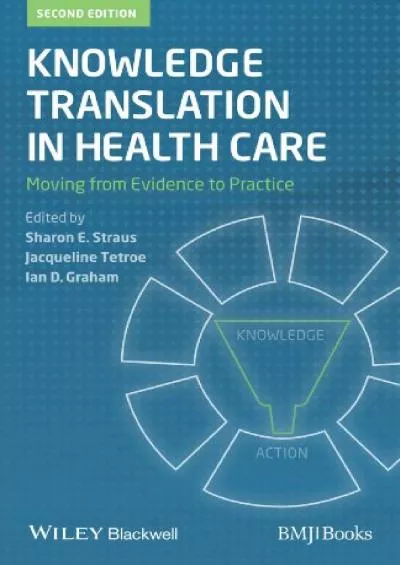 SECOND EDITION

KNOWLEDGE TRANSLATION IN HEALTH CARE

Moving from Evidence to Practice

Edited by
Sharon E. Straus
Jacqueline Tetroe
Ian D. Graham

KNOWLEDGE

ACTION

WILEY Blackwell

BMJ|Books